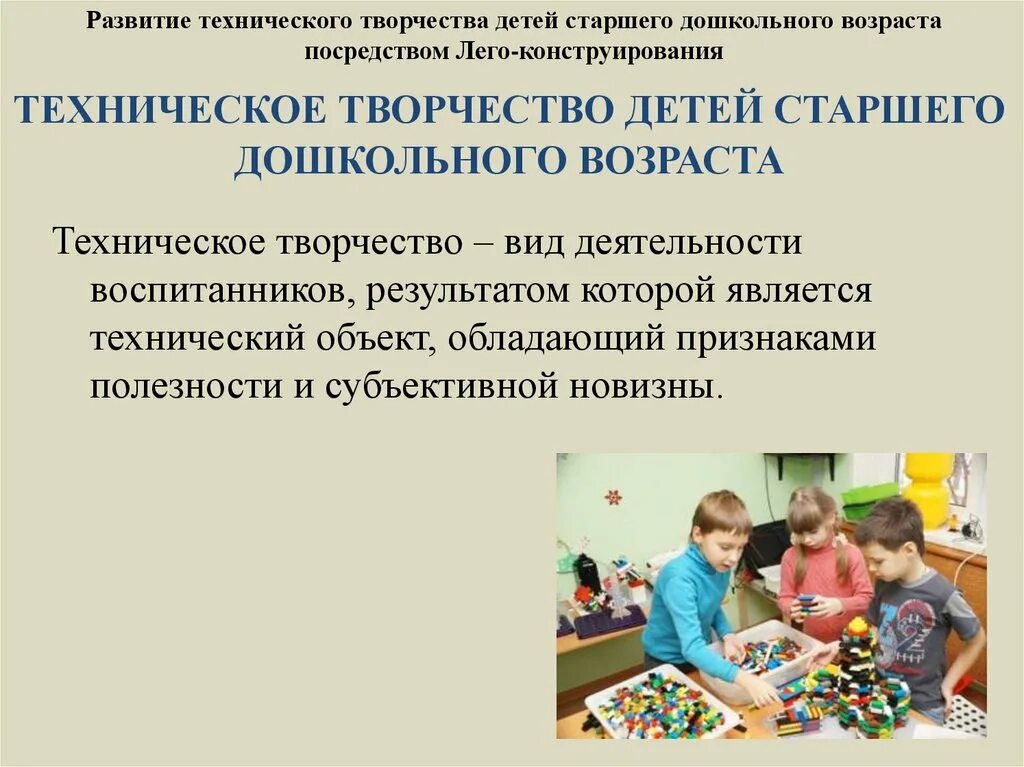 Развитие технического творчества детей старшего дошкольного возраста посредством Лего-конструирования

ТЕХНИЧЕСКОЕ ТВОРЧЕСТВО ДЕТЕЙ СТАРШЕГО ДОШКОЛЬНОГО ВОЗРАСТА

Техническое творчество – вид деятельности воспитанников, результатом которой является технический объект, обладающий признаками полезности и субъективной новизны.